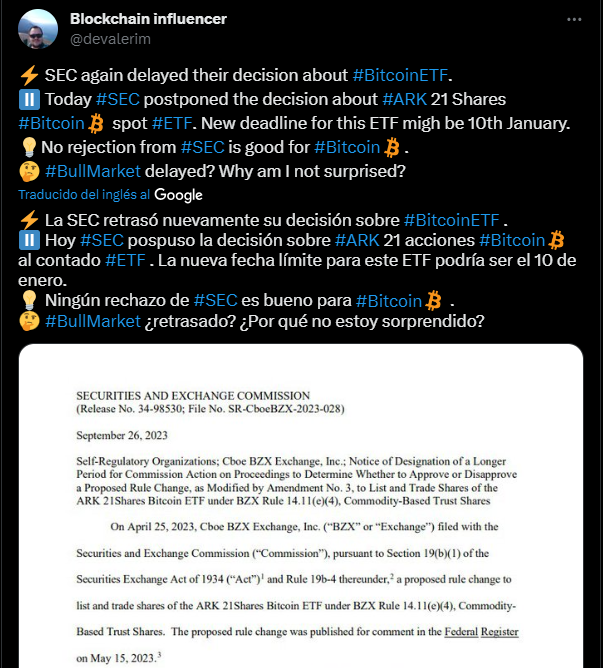 Blockchain influencer
@devalerim

⚡ SEC again delayed their decision about #BitcoinETF.
⏸️ Today #SEC postponed the decision about #ARK 21 Shares #Bitcoin ₿ spot #ETF. New deadline for this ETF migh be 10th January.
💡 No rejection from #SEC is good for #Bitcoin ₿ .
🤔 #BullMarket delayed? Why am I not surprised?

Traducido del inglés al Google

⚡ La SEC retrasó nuevamente su decisión sobre #BitcoinETF .
⏸️ Hoy #SEC pospuso la decisión sobre #ARK 21 acciones #Bitcoin ₿ al contado #ETF . La nueva fecha límite para este ETF podría ser el 10 de enero.
💡 Ningún rechazo de #SEC es bueno para #Bitcoin ₿ .
🤔 #BullMarket ¿retrasado? ¿Por qué no estoy sorprendido?

SECURITIES AND EXCHANGE COMMISSION
(Release No. 34-98530; File No. SR-CboeBZX-2023-028)

September 26, 2023

Self-Regulatory Organizations; Cboe BZX Exchange, Inc.; Notice of Designation of a Longer Period for Commission Action on Proceedings to Determine Whether to Approve or Disapprove a Proposed Rule Change, as Modified by Amendment No. 3, to List and Trade Shares of the ARK 21Shares Bitcoin ETF under BZX Rule 14.11(e)(4), Commodity-Based Trust Shares

On April 25, 2023, Cboe BZX Exchange, Inc. ("BZX" or "Exchange") filed with the Securities and Exchange Commission ("Commission"), pursuant to Section 19(b)(1) of the Securities Exchange Act of 1934 ("Act")$^1$ and Rule 19b-4 thereunder,$^2$ a proposed rule change to list and trade shares of the ARK 21Shares Bitcoin ETF under BZX Rule 14.11(e)(4), Commodity-Based Trust Shares. The proposed rule change was published for comment in the Federal Register on May 15, 2023.$^3$